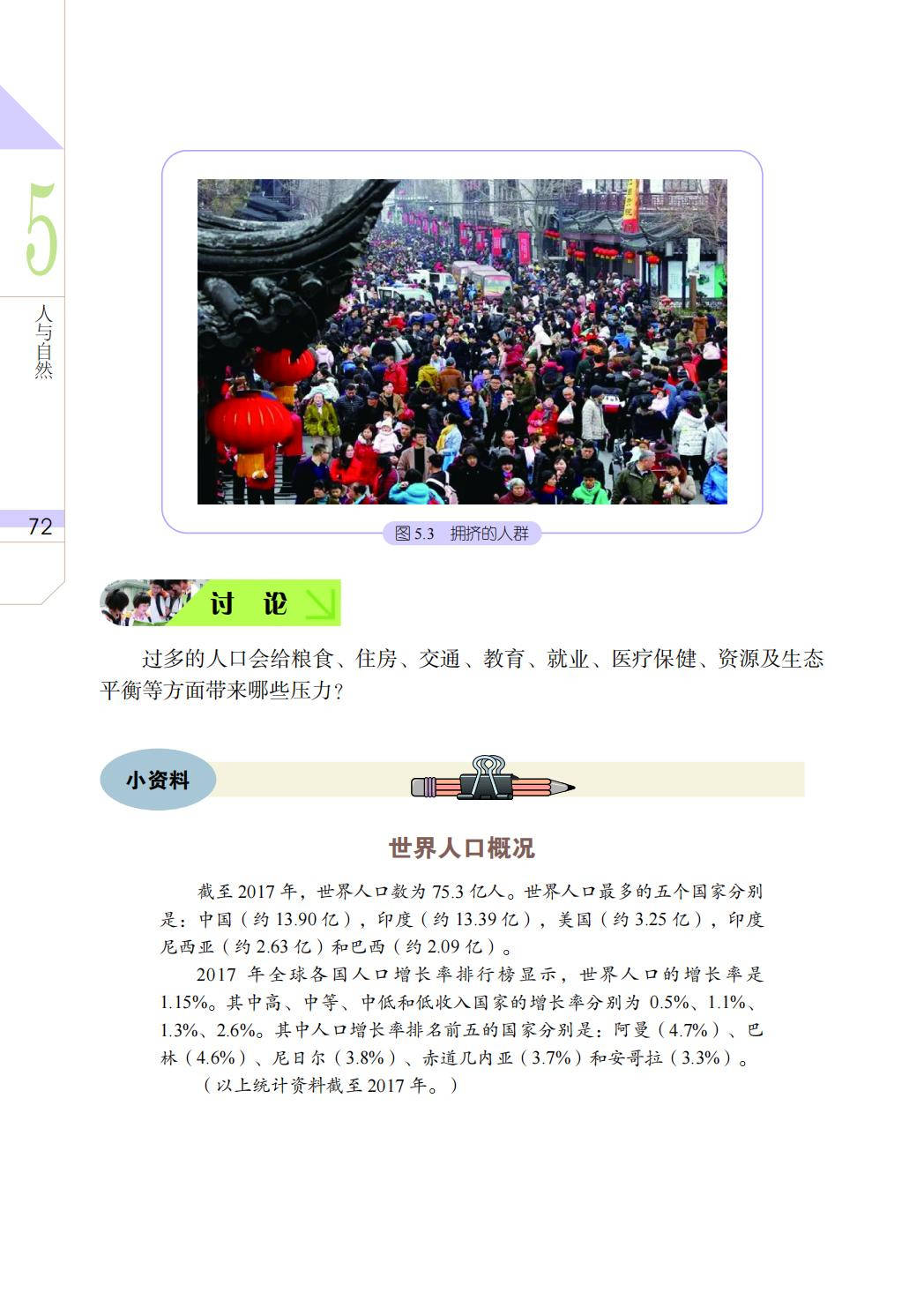 5

人与自然

72

图 5.3　拥挤的人群

讨　论

过多的人口会给粮食、住房、交通、教育、就业、医疗保健、资源及生态平衡等方面带来哪些压力?

小资料

世界人口概况

截至 2017 年，世界人口数为 75.3 亿人。世界人口最多的五个国家分别是：中国（约 13.90 亿），印度（约 13.39 亿），美国（约 3.25 亿），印度尼西亚（约 2.63 亿）和巴西（约 2.09 亿）。

2017 年全球各国人口增长率排行榜显示，世界人口的增长率是 1.15%。其中高、中等、中低和低收入国家的增长率分别为 0.5%、1.1%、1.3%、2.6%。其中人口增长率排名前五的国家分别是：阿曼（4.7%）、巴林（4.6%）、尼日尔（3.8%）、赤道几内亚（3.7%）和安哥拉（3.3%）。

（以上统计资料截至 2017 年。）